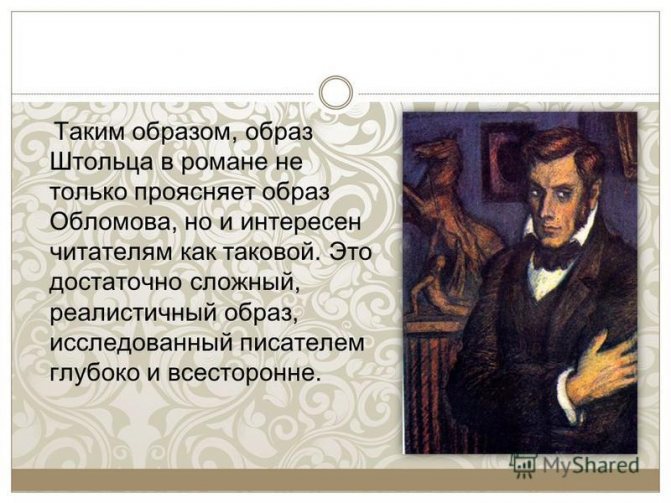 Таким образом, образ Штольца в романе не только проясняет образ Обломова, но и интересен читателям как таковой. Это достаточно сложный, реалистичный образ, исследованный писателем глубоко и всесторонне.

MyShared